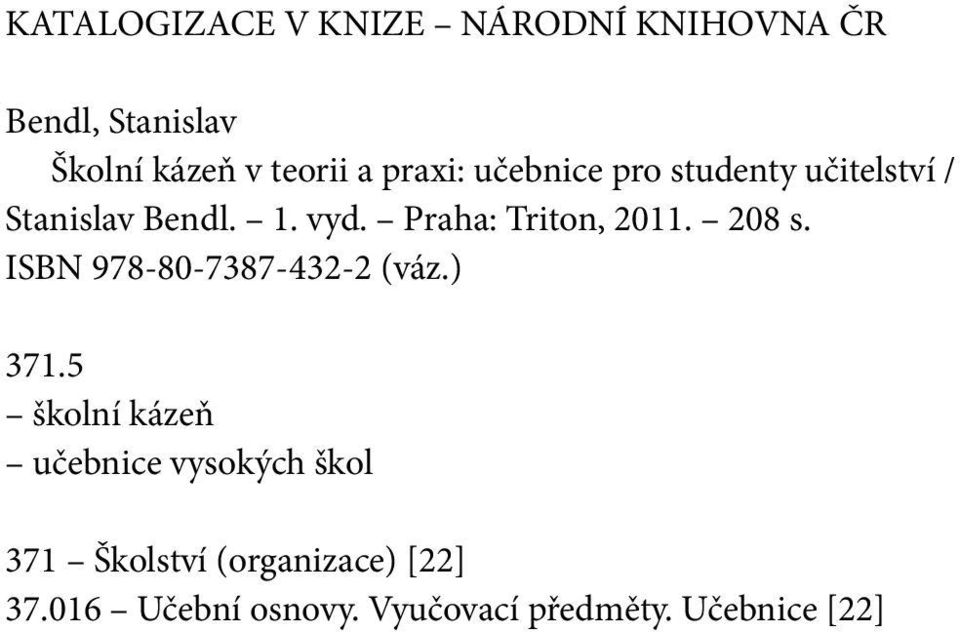 KATALOGIZACE V KNIZE – NÁRODNÍ KNIHOVNA ČR

Bendl, Stanislav
Školní kázeň v teorii a praxi: učebnice pro studenty učitelství / Stanislav Bendl. – 1. vyd. – Praha: Triton, 2011. – 208 s.
ISBN 978-80-7387-432-2 (váz.)

371.5
– školní kázeň
– učebnice vysokých škol

371 – Školství (organizace) [22]
37.016 – Učební osnovy. Vyučovací předměty. Učebnice [22]